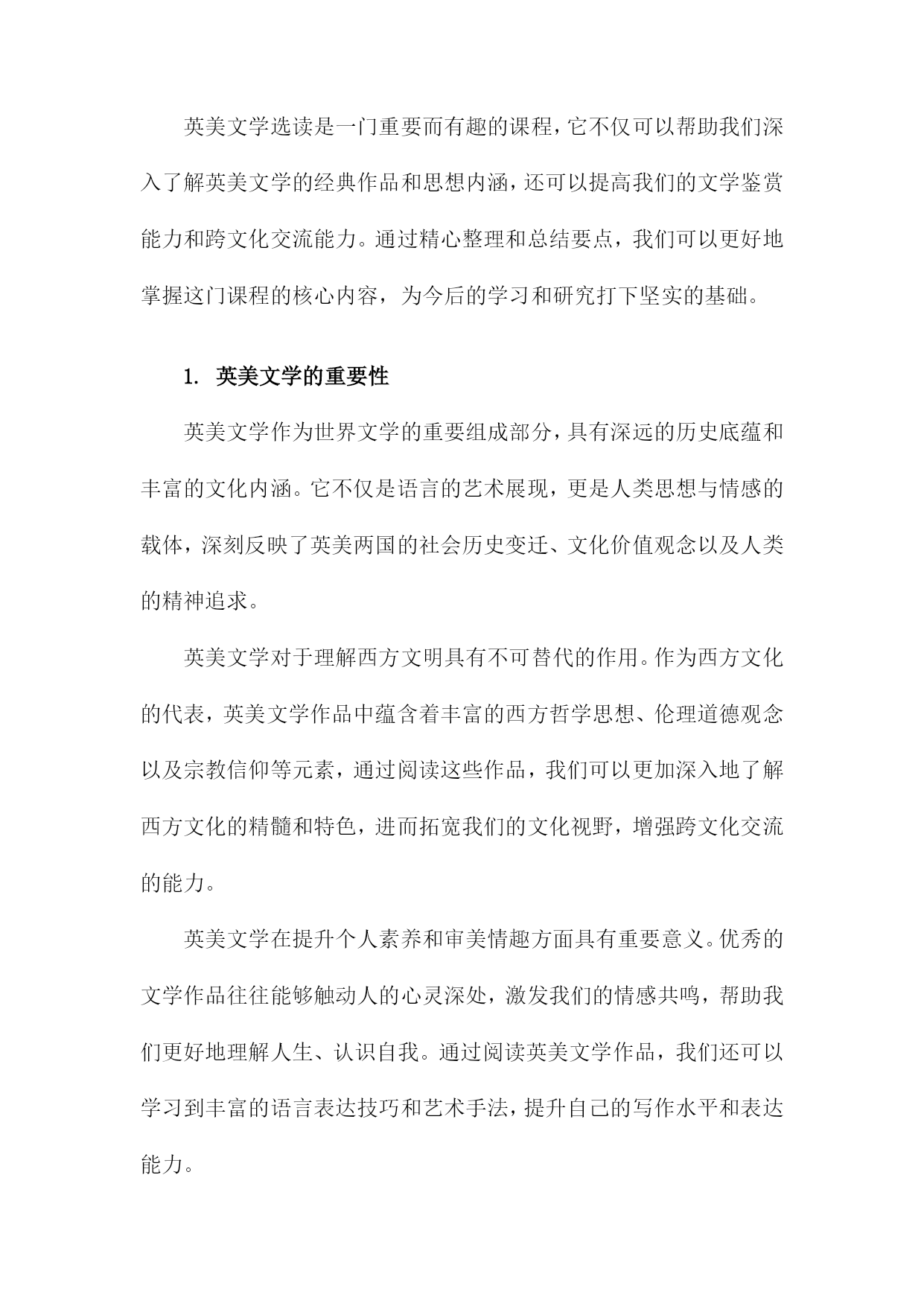 英美文学选读是一门重要而有趣的课程，它不仅可以帮助我们深入了解英美文学的经典作品和思想内涵，还可以提高我们的文学鉴赏能力和跨文化交流能力。通过精心整理和总结要点，我们可以更好地掌握这门课程的核心内容，为今后的学习和研究打下坚实的基础。

1. 英美文学的重要性

英美文学作为世界文学的重要组成部分，具有深远的历史底蕴和丰富的文化内涵。它不仅是语言的艺术展现，更是人类思想与情感的载体，深刻反映了英美两国的社会历史变迁、文化价值观念以及人类的精神追求。

英美文学对于理解西方文明具有不可替代的作用。作为西方文化的代表，英美文学作品中蕴含着丰富的西方哲学思想、伦理道德观念以及宗教信仰等元素，通过阅读这些作品，我们可以更加深入地了解西方文化的精髓和特色，进而拓宽我们的文化视野，增强跨文化交流的能力。

英美文学在提升个人素养和审美情趣方面具有重要意义。优秀的文学作品往往能够触动人的心灵深处，激发我们的情感共鸣，帮助我们更好地理解人生、认识自我。通过阅读英美文学作品，我们还可以学习到丰富的语言表达技巧和艺术手法，提升自己的写作水平和表达能力。